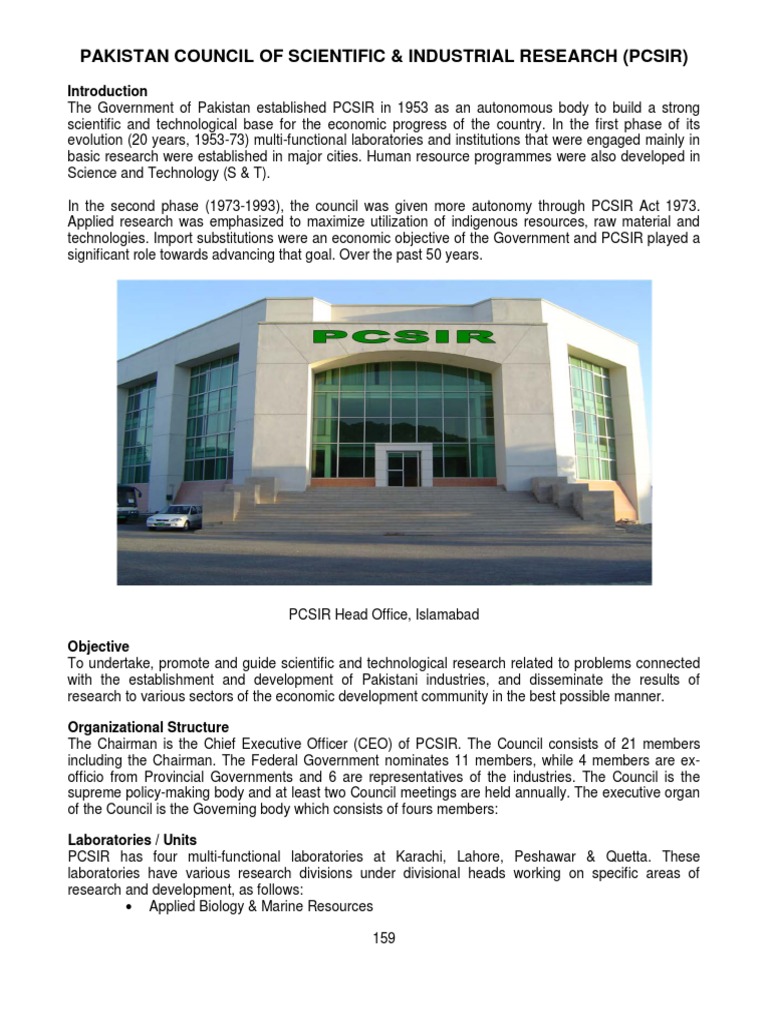 PAKISTAN COUNCIL OF SCIENTIFIC & INDUSTRIAL RESEARCH (PCSIR)

Introduction
The Government of Pakistan established PCSIR in 1953 as an autonomous body to build a strong scientific and technological base for the economic progress of the country. In the first phase of its evolution (20 years, 1953-73) multi-functional laboratories and institutions that were engaged mainly in basic research were established in major cities. Human resource programmes were also developed in Science and Technology (S & T).

In the second phase (1973-1993), the council was given more autonomy through PCSIR Act 1973. Applied research was emphasized to maximize utilization of indigenous resources, raw material and technologies. Import substitutions were an economic objective of the Government and PCSIR played a significant role towards advancing that goal. Over the past 50 years.

PCSIR

PCSIR Head Office, Islamabad

Objective
To undertake, promote and guide scientific and technological research related to problems connected with the establishment and development of Pakistani industries, and disseminate the results of research to various sectors of the economic development community in the best possible manner.

Organizational Structure
The Chairman is the Chief Executive Officer (CEO) of PCSIR. The Council consists of 21 members including the Chairman. The Federal Government nominates 11 members, while 4 members are ex-officio from Provincial Governments and 6 are representatives of the industries. The Council is the supreme policy-making body and at least two Council meetings are held annually. The executive organ of the Council is the Governing body which consists of fours members:

Laboratories / Units
PCSIR has four multi-functional laboratories at Karachi, Lahore, Peshawar & Quetta. These laboratories have various research divisions under divisional heads working on specific areas of research and development, as follows:
• Applied Biology & Marine Resources

159